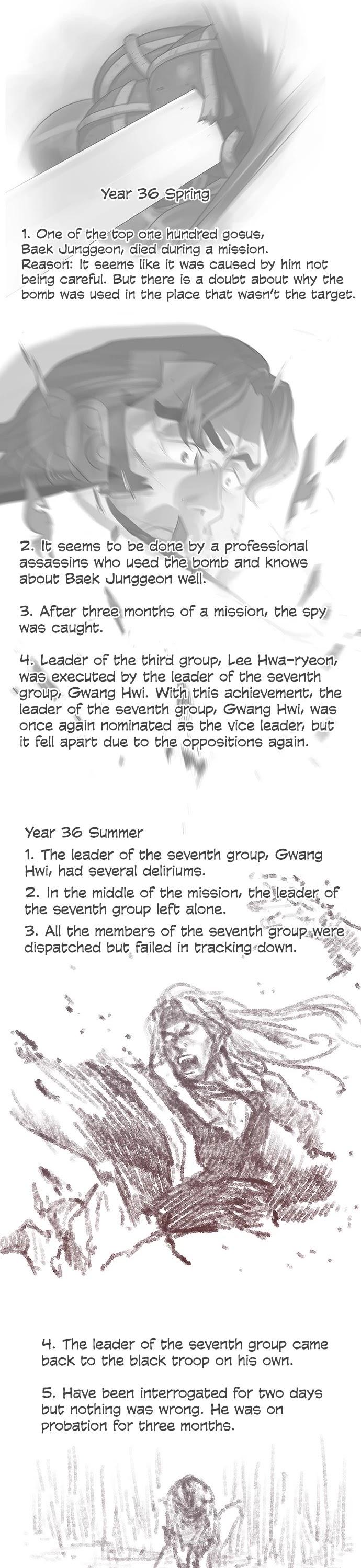 Year 36 Spring

1. One of the top one hundred gosus, Baek Junggeon, died during a mission.
Reason: It seems like it was caused by him not being careful. But there is a doubt about why the bomb was used in the place that wasn't the target.

2. It seems to be done by a professional assassins who used the bomb and knows about Baek Junggeon well.

3. After three months of a mission, the spy was caught.

4. Leader of the third group, Lee Hwa-ryeon, was executed by the leader of the seventh group, Gwang Hwi. With this achievement, the leader of the seventh group, Gwang Hwi, was once again nominated as the vice leader, but it fell apart due to the oppositions again.

Year 36 Summer

1. The leader of the seventh group, Gwang Hwi, had several deliriums.

2. In the middle of the mission, the leader of the seventh group left alone.

3. All the members of the seventh group were dispatched but failed in tracking down.

4. The leader of the seventh group came back to the black troop on his own.

5. Have been interrogated for two days but nothing was wrong. He was on probation for three months.